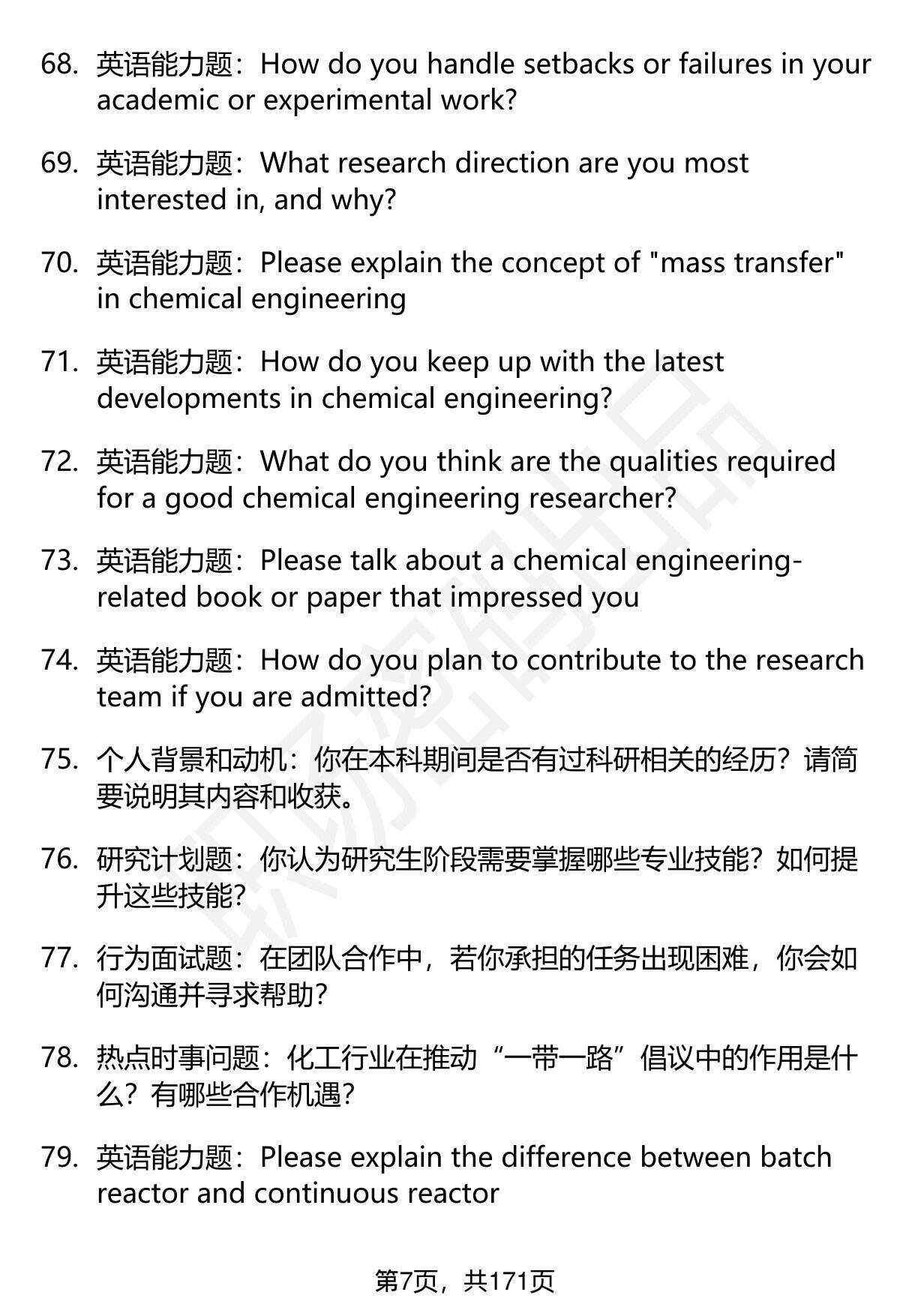 68. 英语能力题：How do you handle setbacks or failures in your academic or experimental work?

69. 英语能力题：What research direction are you most interested in, and why?

70. 英语能力题：Please explain the concept of "mass transfer" in chemical engineering

71. 英语能力题：How do you keep up with the latest developments in chemical engineering?

72. 英语能力题：What do you think are the qualities required for a good chemical engineering researcher?

73. 英语能力题：Please talk about a chemical engineering-related book or paper that impressed you

74. 英语能力题：How do you plan to contribute to the research team if you are admitted?

75. 个人背景和动机：你在本科期间是否有过科研相关的经历？请简要说明其内容和收获。

76. 研究计划题：你认为研究生阶段需要掌握哪些专业技能？如何提升这些技能？

77. 行为面试题：在团队合作中，若你承担的任务出现困难，你会如何沟通并寻求帮助？

78. 热点时事问题：化工行业在推动“一带一路”倡议中的作用是什么？有哪些合作机遇？

79. 英语能力题：Please explain the difference between batch reactor and continuous reactor

第7页，共171页